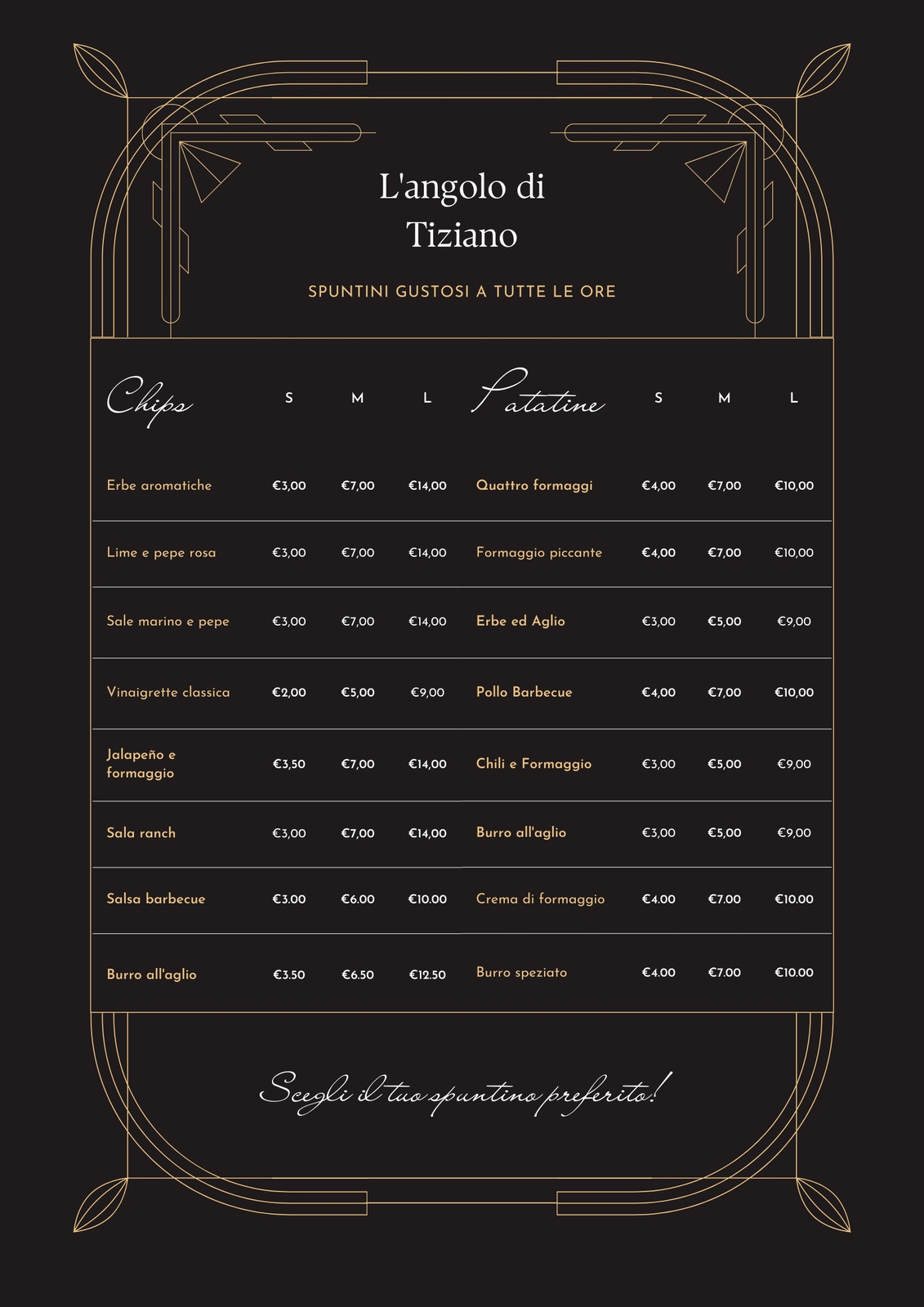 L'angolo di Tiziano

SPUNTINI GUSTOSI A TUTTE LE ORE

| Chips | S | M | L |
|---|---|---|---|
| Erbe aromatiche | €3,00 | €7,00 | €14,00 |
| Lime e pepe rosa | €3,00 | €7,00 | €14,00 |
| Sale marino e pepe | €3,00 | €7,00 | €14,00 |
| Vinaigrette classica | €2,00 | €5,00 | €9,00 |
| Jalapeño e formaggio | €3,50 | €7,00 | €14,00 |
| Sala ranch | €3,00 | €7,00 | €14,00 |
| Salsa barbecue | €3.00 | €6.00 | €10.00 |
| Burro all'aglio | €3.50 | €6.50 | €12.50 |

| Patatine | S | M | L |
|---|---|---|---|
| Quattro formaggi | €4,00 | €7,00 | €10,00 |
| Formaggio piccante | €4,00 | €7,00 | €10,00 |
| Erbe ed Aglio | €3,00 | €5,00 | €9,00 |
| Pollo Barbecue | €4,00 | €7,00 | €10,00 |
| Chili e Formaggio | €3,00 | €5,00 | €9,00 |
| Burro all'aglio | €3,00 | €5,00 | €9,00 |
| Crema di formaggio | €4.00 | €7.00 | €10.00 |
| Burro speziato | €4.00 | €7.00 | €10.00 |

Scegli il tuo spuntino preferito!